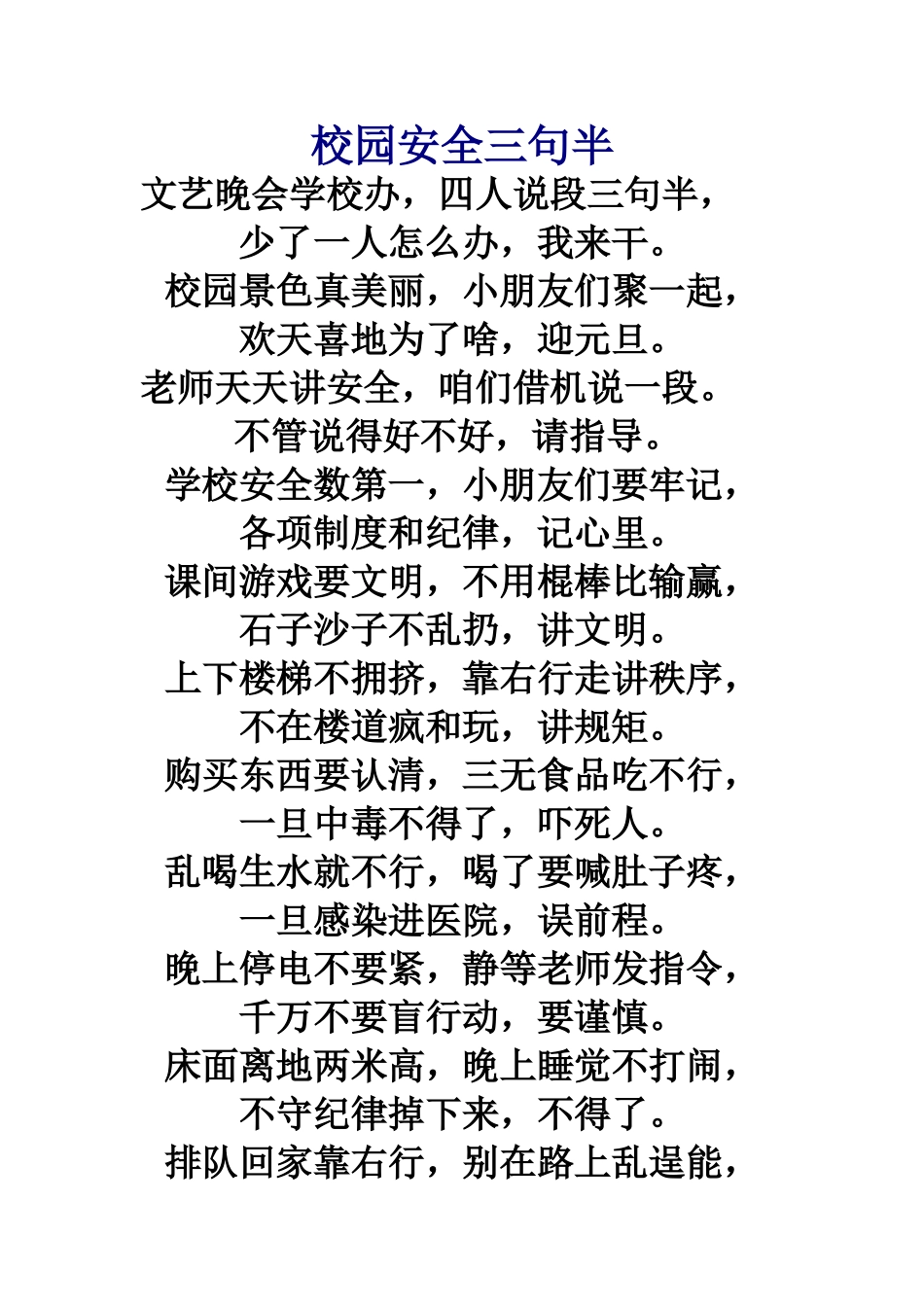 校园安全三句半

文艺晚会学校办，四人说段三句半，
少了一人怎么办，我来干。
校园景色真美丽，小朋友们聚一起，
欢天喜地为了啥，迎元旦。
老师天天讲安全，咱们借机说一段。
不管说得好不好，请指导。
学校安全数第一，小朋友们要牢记，
各项制度和纪律，记心里。
课间游戏要文明，不用棍棒比输赢，
石子沙子不乱扔，讲文明。
上下楼梯不拥挤，靠右行走讲秩序，
不在楼道疯和玩，讲规矩。
购买东西要认清，三无食品吃不行，
一旦中毒不得了，吓死人。
乱喝生水就不行，喝了要喊肚子疼，
一旦感染进医院，误前程。
晚上停电不要紧，静等老师发指令，
千万不要盲行动，要谨慎。
床面离地两米高，晚上睡觉不打闹，
不守纪律掉下来，不得了。
排队回家靠右行，别在路上乱逞能，